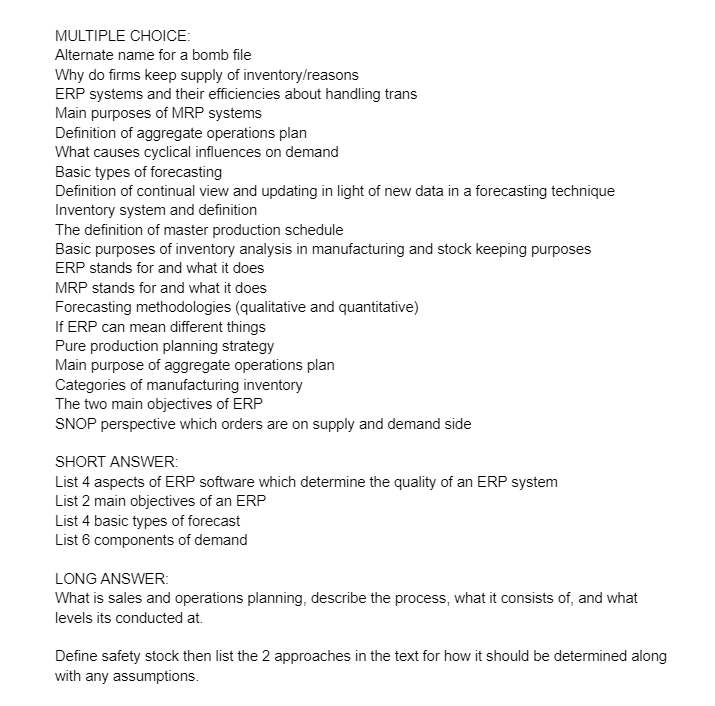 MULTIPLE CHOICE:
Alternate name for a bomb file
Why do firms keep supply of inventory/reasons
ERP systems and their efficiencies about handling trans
Main purposes of MRP systems
Definition of aggregate operations plan
What causes cyclical influences on demand
Basic types of forecasting
Definition of continual view and updating in light of new data in a forecasting technique
Inventory system and definition
The definition of master production schedule
Basic purposes of inventory analysis in manufacturing and stock keeping purposes
ERP stands for and what it does
MRP stands for and what it does
Forecasting methodologies (qualitative and quantitative)
If ERP can mean different things
Pure production planning strategy
Main purpose of aggregate operations plan
Categories of manufacturing inventory
The two main objectives of ERP
SNOP perspective which orders are on supply and demand side

SHORT ANSWER:
List 4 aspects of ERP software which determine the quality of an ERP system
List 2 main objectives of an ERP
List 4 basic types of forecast
List 6 components of demand

LONG ANSWER:
What is sales and operations planning, describe the process, what it consists of, and what levels its conducted at.

Define safety stock then list the 2 approaches in the text for how it should be determined along with any assumptions.